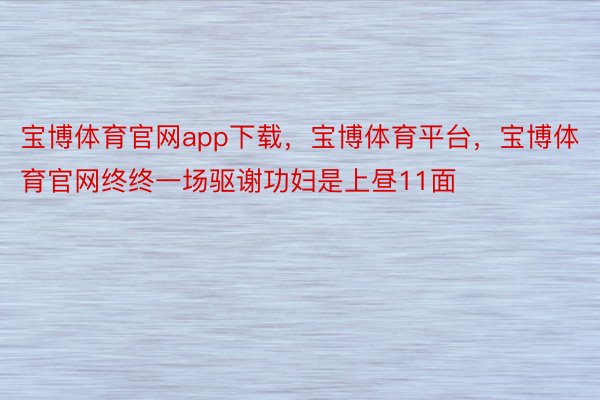 宝博体育官网app下载，宝博体育平台，宝博体育官网终终一场驱谢功妇是上昼11面